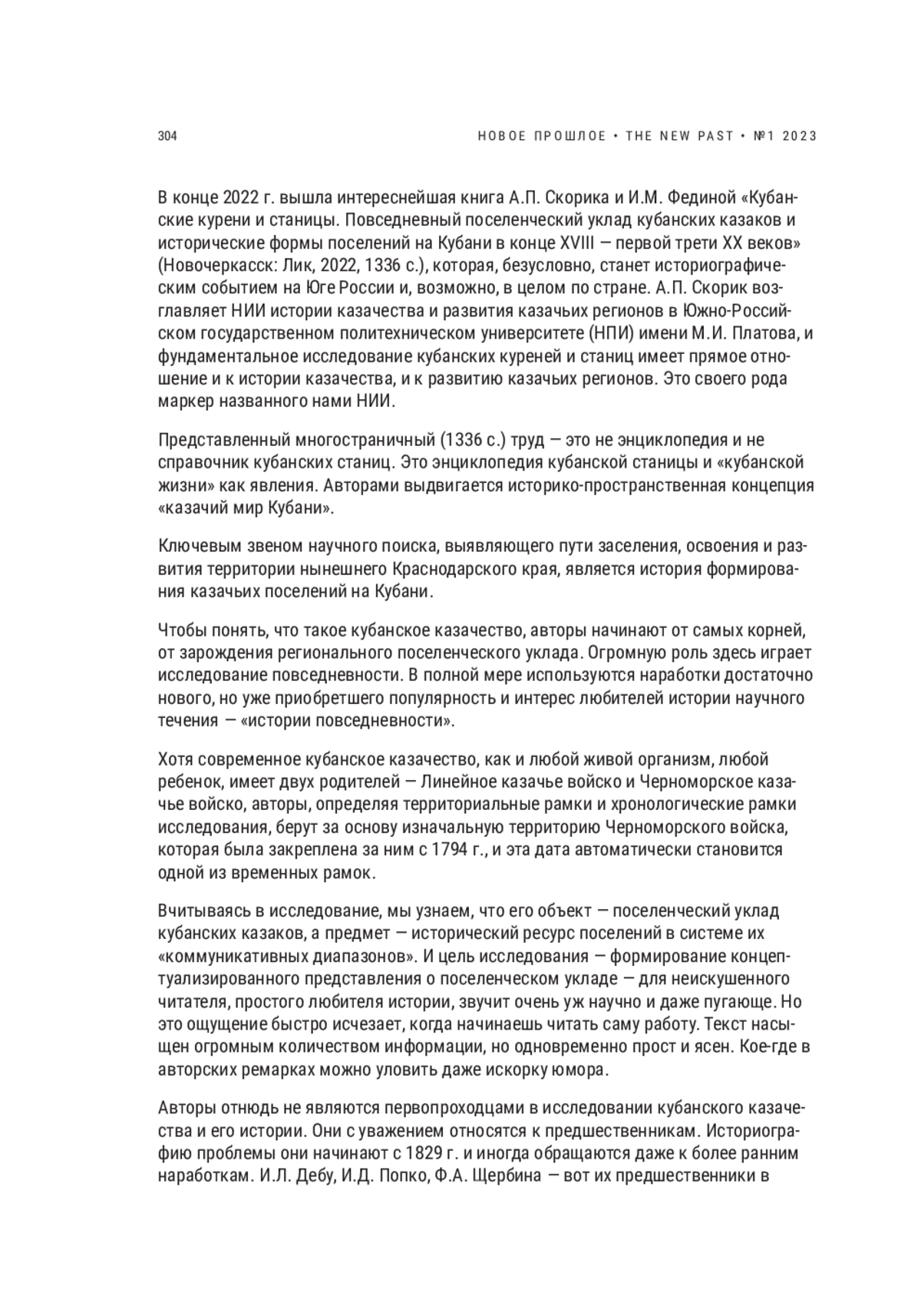 304

НОВОЕ ПРОШЛОЕ • THE NEW PAST • №1 2023

В конце 2022 г. вышла интереснейшая книга А.П. Скорика и И.М. Фединой «Кубанские курени и станицы. Повседневный поселенческий уклад кубанских казаков и исторические формы поселений на Кубани в конце XVIII — первой трети XX веков» (Новочеркасск: Лик, 2022, 1336 с.), которая, безусловно, станет историографическим событием на Юге России и, возможно, в целом по стране. А.П. Скорик возглавляет НИИ истории казачества и развития казачьих регионов в Южно-Российском государственном политехническом университете (НПИ) имени М.И. Платова, и фундаментальное исследование кубанских куреней и станиц имеет прямое отношение и к истории казачества, и к развитию казачьих регионов. Это своего рода маркер названного нами НИИ.

Представленный многостраничный (1336 с.) труд — это не энциклопедия и не справочник кубанских станиц. Это энциклопедия кубанской станицы и «кубанской жизни» как явления. Авторами выдвигается историко-пространственная концепция «казачий мир Кубани».

Ключевым звеном научного поиска, выявляющего пути заселения, освоения и развития территории нынешнего Краснодарского края, является история формирования казачьих поселений на Кубани.

Чтобы понять, что такое кубанское казачество, авторы начинают от самых корней, от зарождения регионального поселенческого уклада. Огромную роль здесь играет исследование повседневности. В полной мере используются наработки достаточно нового, но уже приобретшего популярность и интерес любителей истории научного течения — «истории повседневности».

Хотя современное кубанское казачество, как и любой живой организм, любой ребенок, имеет двух родителей — Линейное казачье войско и Черноморское казачье войско, авторы, определяя территориальные рамки и хронологические рамки исследования, берут за основу изначальную территорию Черноморского войска, которая была закреплена за ним с 1794 г., и эта дата автоматически становится одной из временных рамок.

Вчитываясь в исследование, мы узнаем, что его объект — поселенческий уклад кубанских казаков, а предмет — исторический ресурс поселений в системе их «коммуникативных диапазонов». И цель исследования — формирование концептуализированного представления о поселенческом укладе — для неискушенного читателя, простого любителя истории, звучит очень уж научно и даже пугающе. Но это ощущение быстро исчезает, когда начинаешь читать саму работу. Текст насыщен огромным количеством информации, но одновременно прост и ясен. Кое-где в авторских ремарках можно уловить даже искорку юмора.

Авторы отнюдь не являются первопроходцами в исследовании кубанского казачества и его истории. Они с уважением относятся к предшественникам. Историографию проблемы они начинают с 1829 г. и иногда обращаются даже к более ранним наработкам. И.Л. Дебу, И.Д. Попко, Ф.А. Щербина — вот их предшественники в